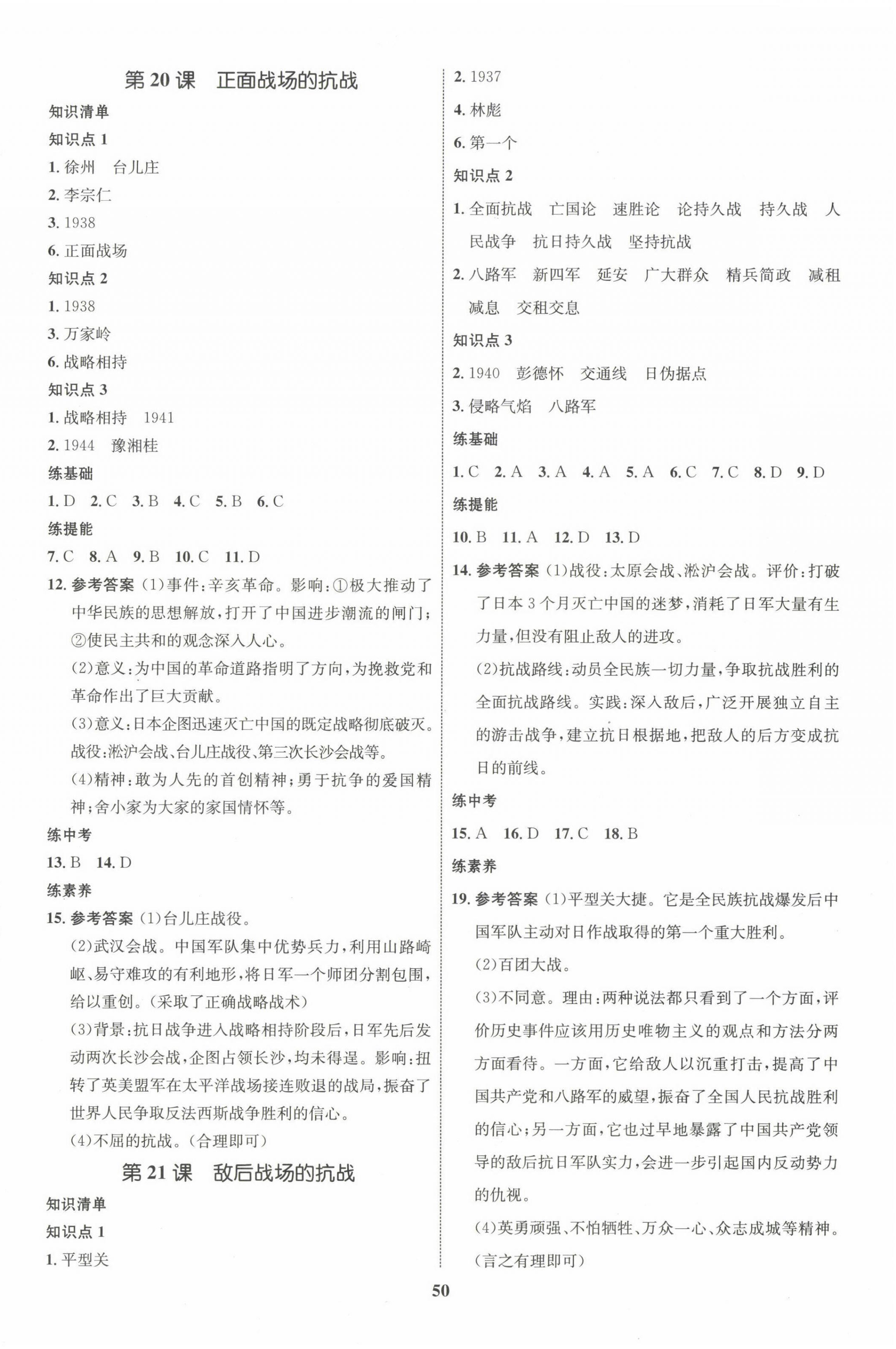 第 20 课　正面战场的抗战

知识清单

知识点 1

1. 徐州　台儿庄

2. 李宗仁

3. 1938

6. 正面战场

知识点 2

1. 1938

3. 万家岭

6. 战略相持

知识点 3

1. 战略相持　1941

2. 1944　豫湘桂

练基础

1. D　2. C　3. B　4. C　5. B　6. C

练提能

7. C　8. A　9. B　10. C　11. D

12. 参考答案 (1)事件：辛亥革命。影响：①极大推动了中华民族的思想解放，打开了中国进步潮流的闸门；②使民主共和的观念深入人心。

(2)意义：为中国的革命道路指明了方向，为挽救党和革命作出了巨大贡献。

(3)意义：日本企图迅速灭亡中国的既定战略彻底破灭。战役：淞沪会战、台儿庄战役、第三次长沙会战等。

(4)精神：敢为人先的首创精神；勇于抗争的爱国精神；舍小家为大家的家国情怀等。

练中考

13. B　14. D

练素养

15. 参考答案 (1)台儿庄战役。

(2)武汉会战。中国军队集中优势兵力，利用山路崎岖、易守难攻的有利地形，将日军一个师团分割包围，给以重创。(采取了正确战略战术)

(3)背景：抗日战争进入战略相持阶段后，日军先后发动两次长沙会战，企图占领长沙，均未得逞。影响：扭转了英美盟军在太平洋战场接连败退的战局，振奋了世界人民争取反法西斯战争胜利的信心。

(4)不屈的抗战。(合理即可)

第 21 课　敌后战场的抗战

知识清单

知识点 1

1. 平型关

2. 1937

4. 林彪

6. 第一个

知识点 2

1. 全面抗战　亡国论　速胜论　论持久战　持久战　人民战争　抗日持久战　坚持抗战

2. 八路军　新四军　延安　广大群众　精兵简政　减租减息　交租交息

知识点 3

2. 1940　彭德怀　交通线　日伪据点

3. 侵略气焰　八路军

练基础

1. C　2. A　3. A　4. A　5. A　6. C　7. C　8. D　9. D

练提能

10. B　11. A　12. D　13. D

14. 参考答案 (1)战役：太原会战、淞沪会战。评价：打破了日本 3 个月灭亡中国的迷梦，消耗了日军大量有生力量，但没有阻止敌人的进攻。

(2)抗战路线：动员全民族一切力量，争取抗战胜利的全面抗战路线。实践：深入敌后，广泛开展独立自主的游击战争，建立抗日根据地，把敌人的后方变成抗日的前线。

练中考

15. A　16. D　17. C　18. B

练素养

19. 参考答案 (1)平型关大捷。它是全民族抗战爆发后中国军队主动对日作战取得的第一个重大胜利。

(2)百团大战。

(3)不同意。理由：两种说法都只看到了一个方面，评价历史事件应该用历史唯物主义的观点和方法分两方面看待。一方面，它给敌人以沉重打击，提高了中国共产党和八路军的威望，振奋了全国人民抗战胜利的信心；另一方面，它也过早地暴露了中国共产党领导的敌后抗日军队实力，会进一步引起国内反动势力的仇视。

(4)英勇顽强、不怕牺牲、万众一心、众志成城等精神。(言之有理即可)

50